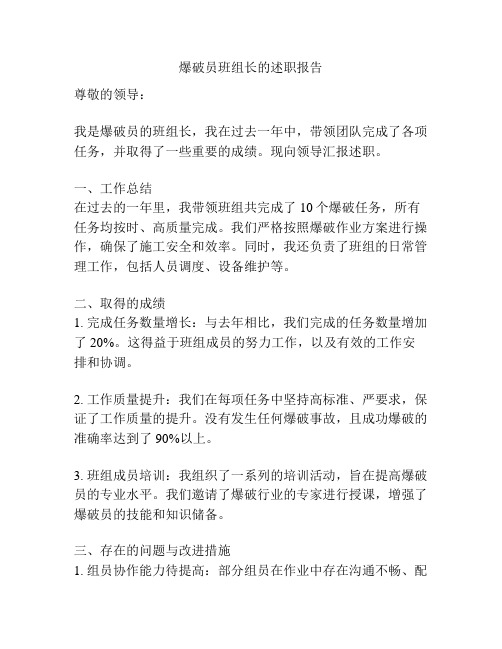 爆破员班组长的述职报告

尊敬的领导：

我是爆破员的班组长，我在过去一年中，带领团队完成了各项任务，并取得了一些重要的成绩。现向领导汇报述职。

一、工作总结
在过去的一年里，我带领班组共完成了 10 个爆破任务，所有任务均按时、高质量完成。我们严格按照爆破作业方案进行操作，确保了施工安全和效率。同时，我还负责了班组的日常管理工作，包括人员调度、设备维护等。

二、取得的成绩
1. 完成任务数量增长：与去年相比，我们完成的任务数量增加了 20%。这得益于班组成员的努力工作，以及有效的工作安排和协调。

2. 工作质量提升：我们在每项任务中坚持高标准、严要求，保证了工作质量的提升。没有发生任何爆破事故，且成功爆破的准确率达到了 90%以上。

3. 班组成员培训：我组织了一系列的培训活动，旨在提高爆破员的专业水平。我们邀请了爆破行业的专家进行授课，增强了爆破员的技能和知识储备。

三、存在的问题与改进措施
1. 组员协作能力待提高：部分组员在作业中存在沟通不畅、配